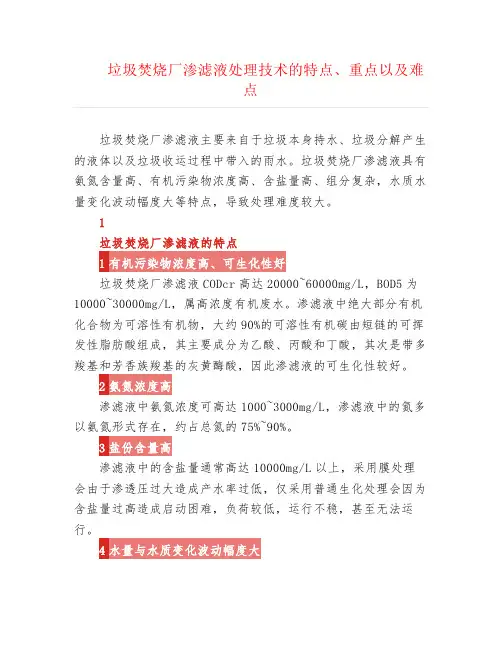 垃圾焚烧厂渗滤液处理技术的特点、重点以及难点

垃圾焚烧厂渗滤液主要来自于垃圾本身持水、垃圾分解产生的液体以及垃圾收运过程中带入的雨水。垃圾焚烧厂渗滤液具有氨氮含量高、有机污染物浓度高、含盐量高、组分复杂，水质水量变化波动幅度大等特点，导致处理难度较大。

1

垃圾焚烧厂渗滤液的特点

1 有机污染物浓度高、可生化性好

垃圾焚烧厂渗滤液 CODcr 高达 20000~60000mg/L，BOD5 为 10000~30000mg/L，属高浓度有机废水。渗滤液中绝大部分有机化合物为可溶性有机物，大约 90%的可溶性有机碳由短链的可挥发性脂肪酸组成，其主要成分为乙酸、丙酸和丁酸，其次是带多羧基和芳香族羧基的灰黄霉酸，因此渗滤液的可生化性较好。

2 氨氮浓度高

渗滤液中氨氮浓度可高达 1000~3000mg/L，渗滤液中的氮多以氨氮形式存在，约占总氮的 75%~90%。

3 盐份含量高

渗滤液中的含盐量通常高达 10000mg/L 以上，采用膜处理会由于渗透压过大造成产水率过低，仅采用普通生化处理会因为含盐量过高造成启动困难，负荷较低，运行不稳，甚至无法运行。

4 水量与水质变化波动幅度大